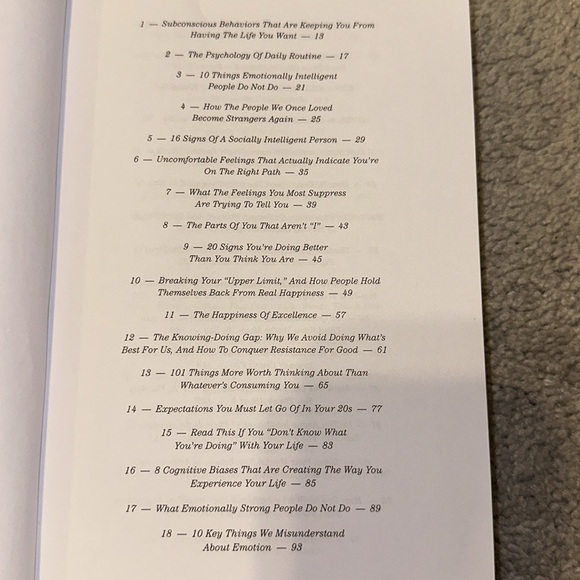 1 — Subconscious Behaviors That Are Keeping You From Having The Life You Want — 13

2 — The Psychology Of Daily Routine — 17

3 — 10 Things Emotionally Intelligent People Do Not Do — 21

4 — How The People We Once Loved Become Strangers Again — 25

5 — 16 Signs Of A Socially Intelligent Person — 29

6 — Uncomfortable Feelings That Actually Indicate You're On The Right Path — 35

7 — What The Feelings You Most Suppress Are Trying To Tell You — 39

8 — The Parts Of You That Aren't "I" — 43

9 — 20 Signs You're Doing Better Than You Think You Are — 45

10 — Breaking Your "Upper Limit," And How People Hold Themselves Back From Real Happiness — 49

11 — The Happiness Of Excellence — 57

12 — The Knowing-Doing Gap: Why We Avoid Doing What's Best For Us, And How To Conquer Resistance For Good — 61

13 — 101 Things More Worth Thinking About Than Whatever's Consuming You — 65

14 — Expectations You Must Let Go Of In Your 20s — 77

15 — Read This If You "Don't Know What You're Doing" With Your Life — 83

16 — 8 Cognitive Biases That Are Creating The Way You Experience Your Life — 85

17 — What Emotionally Strong People Do Not Do — 89

18 — 10 Key Things We Misunderstand About Emotion — 93